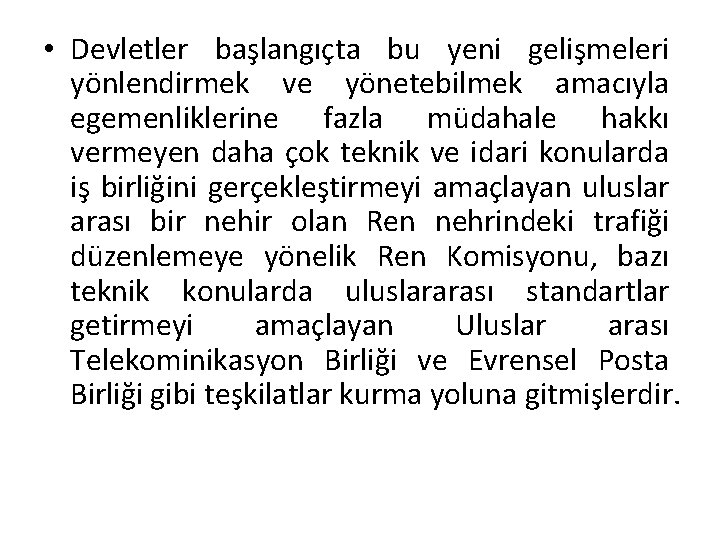 • Devletler başlangıçta bu yeni gelişmeleri yönlendirmek ve yönetebilmek amacıyla egemenliklerine fazla müdahale hakkı vermeyen daha çok teknik ve idari konularda iş birliğini gerçekleştirmeyi amaçlayan uluslar arası bir nehir olan Ren nehrindeki trafiği düzenlemeye yönelik Ren Komisyonu, bazı teknik konularda uluslararası standartlar getirmeyi amaçlayan Uluslar arası Telekominikasyon Birliği ve Evrensel Posta Birliği gibi teşkilatlar kurma yoluna gitmişlerdir.